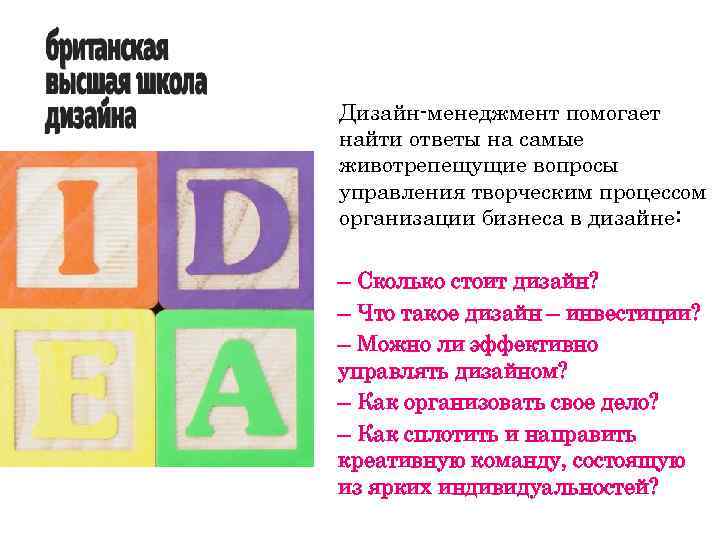 британская высшая школа дизайна

I D
E A

Дизайн-менеджмент помогает найти ответы на самые животрепещущие вопросы управления творческим процессом организации бизнеса в дизайне:

– Сколько стоит дизайн?
– Что такое дизайн – инвестиции?
– Можно ли эффективно управлять дизайном?
– Как организовать свое дело?
– Как сплотить и направить креативную команду, состоящую из ярких индивидуальностей?